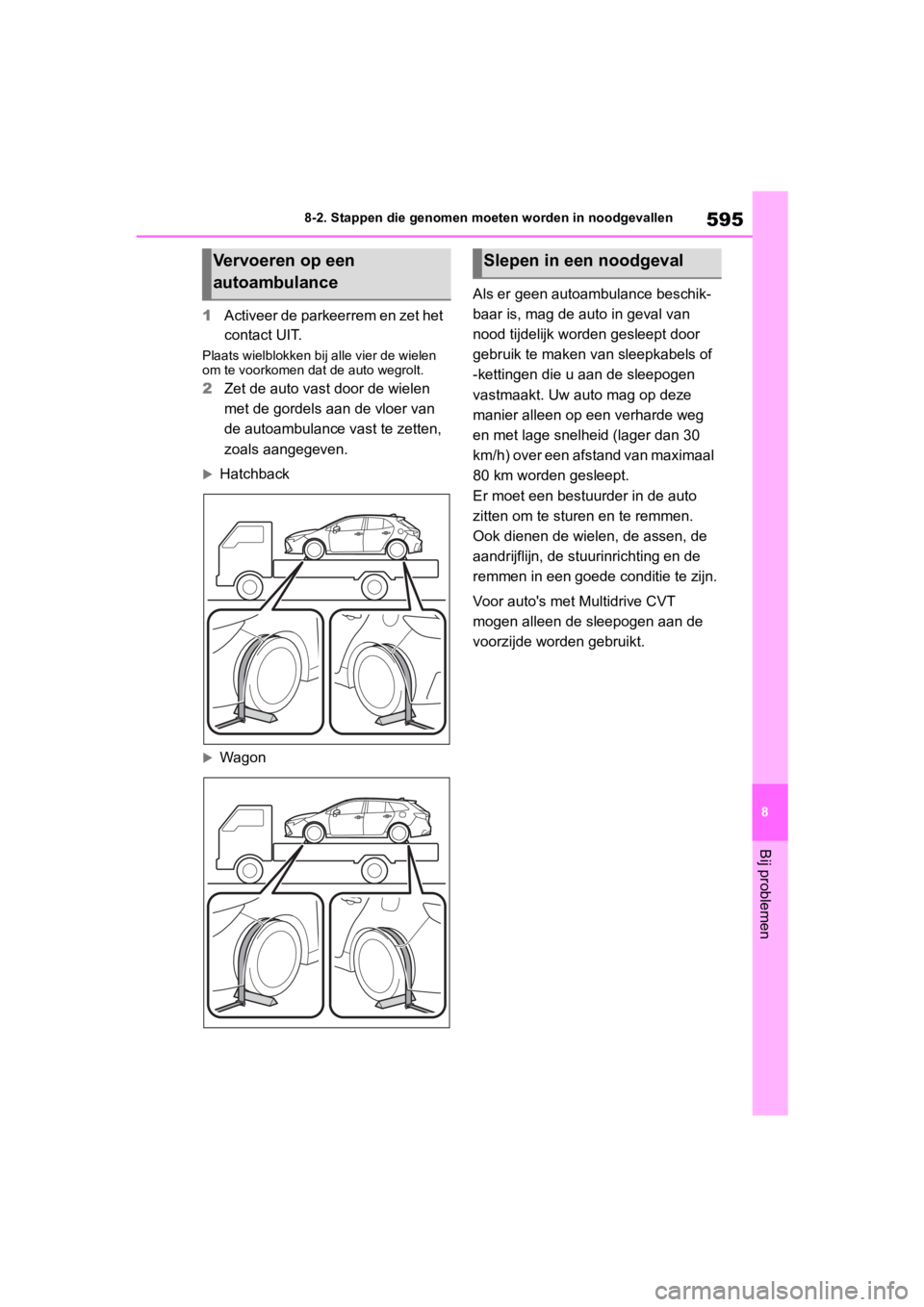 8-2. Stappen die genomen moeten worden in noodgevallen

595

Vervoeren op een autoambulance

1 Activeer de parkeerrem en zet het contact UIT.

Plaats wielblokken bij alle vier de wielen om te voorkomen dat de auto wegrolt.

2 Zet de auto vast door de wielen met de gordels aan de vloer van de autoambulance vast te zetten, zoals aangegeven.

Hatchback

Wagon

Slepen in een noodgeval

Als er geen autoambulance beschikbaar is, mag de auto in geval van nood tijdelijk worden gesleept door gebruik te maken van sleepkabels of -kettingen die u aan de sleepogen vastmaakt. Uw auto mag op deze manier alleen op een verharde weg en met lage snelheid (lager dan 30 km/h) over een afstand van maximaal 80 km worden gesleept.
Er moet een bestuurder in de auto zitten om te sturen en te remmen. Ook dienen de wielen, de assen, de aandrijflijn, de stuurinrichting en de remmen in een goede conditie te zijn.

Voor auto's met Multidrive CVT mogen alleen de sleepogen aan de voorzijde worden gebruikt.

8

Bij problemen

carmanualsonline.info